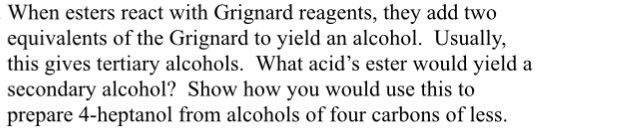 When esters react with Grignard reagents, they add two equivalents of the Grignard to yield an alcohol. Usually, this gives tertiary alcohols. What acid's ester would yield a secondary alcohol? Show how you would use this to prepare 4-heptanol from alcohols of four carbons of less.